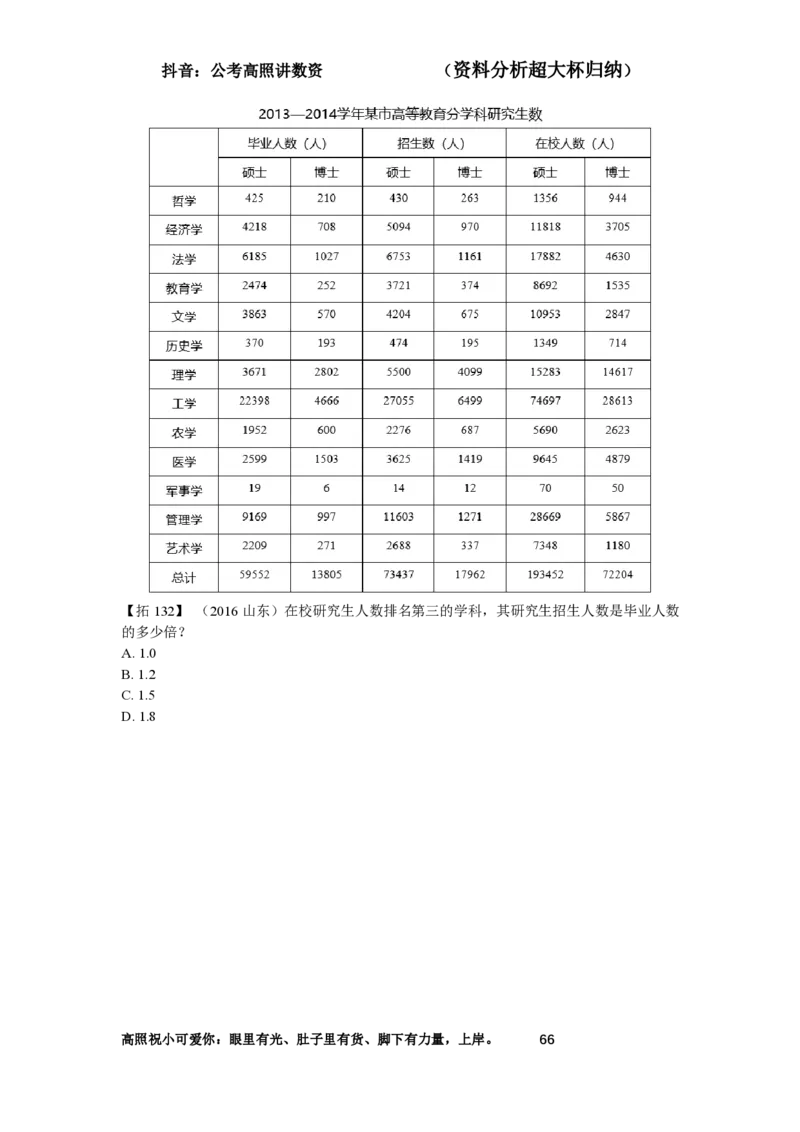 抖音：公考高照讲数资　　　　（资料分析超大杯归纳）

2013—2014学年某市高等教育分学科研究生数

| | 毕业人数（人） | | 招生数（人） | | 在校人数（人） | |
|---|---|---|---|---|---|---|
| | 硕士 | 博士 | 硕士 | 博士 | 硕士 | 博士 |
| 哲学 | 425 | 210 | 430 | 263 | 1356 | 944 |
| 经济学 | 4218 | 708 | 5094 | 970 | 11818 | 3705 |
| 法学 | 6185 | 1027 | 6753 | 1161 | 17882 | 4630 |
| 教育学 | 2474 | 252 | 3721 | 374 | 8692 | 1535 |
| 文学 | 3863 | 570 | 4204 | 675 | 10953 | 2847 |
| 历史学 | 370 | 193 | 474 | 195 | 1349 | 714 |
| 理学 | 3671 | 2802 | 5500 | 4099 | 15283 | 14617 |
| 工学 | 22398 | 4666 | 27055 | 6499 | 74697 | 28613 |
| 农学 | 1952 | 600 | 2276 | 687 | 5690 | 2623 |
| 医学 | 2599 | 1503 | 3625 | 1419 | 9645 | 4879 |
| 军事学 | 19 | 6 | 14 | 12 | 70 | 50 |
| 管理学 | 9169 | 997 | 11603 | 1271 | 28669 | 5867 |
| 艺术学 | 2209 | 271 | 2688 | 337 | 7348 | 1180 |
| 总计 | 59552 | 13805 | 73437 | 17962 | 193452 | 72204 |

【拓 132】（2016 山东）在校研究生人数排名第三的学科，其研究生招生人数是毕业人数的多少倍？
A. 1.0
B. 1.2
C. 1.5
D. 1.8

高照祝小可爱你：眼里有光、肚子里有货、脚下有力量，上岸。　66